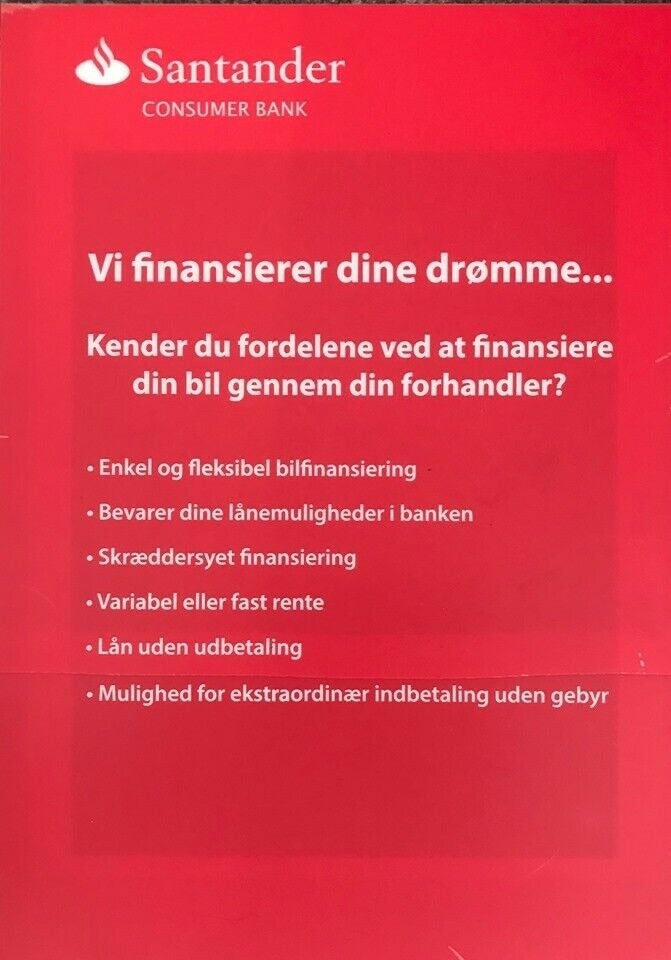 Santander
CONSUMER BANK

Vi finansierer dine drømme...

Kender du fordelene ved at finansiere din bil gennem din forhandler?

• Enkel og fleksibel bilfinansiering
• Bevarer dine lånemuligheder i banken
• Skræddersyet finansiering
• Variabel eller fast rente
• Lån uden udbetaling
• Mulighed for ekstraordinær indbetaling uden gebyr